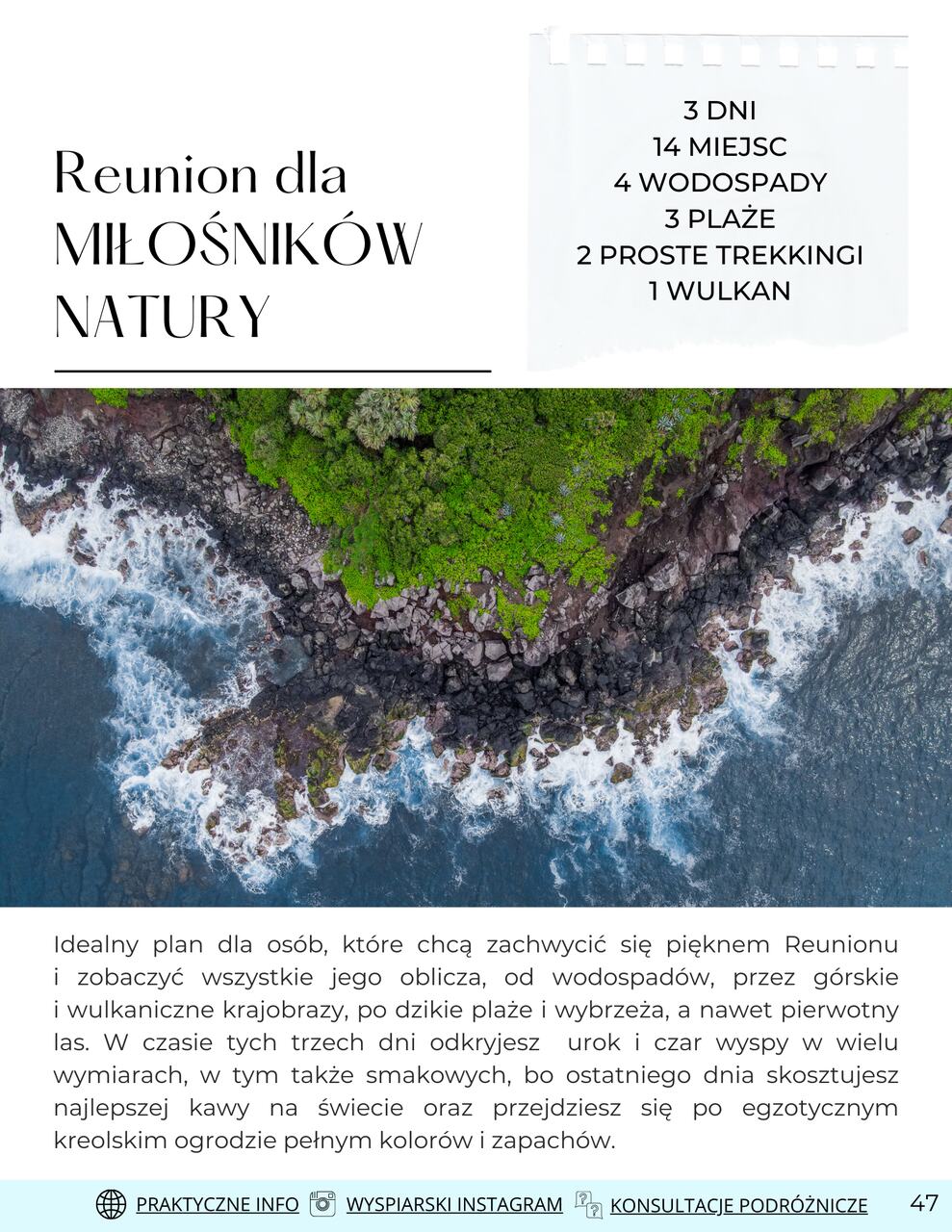 Reunion dla MIŁOŚNIKÓW NATURY

3 DNI
14 MIEJSC
4 WODOSPADY
3 PLAŻE
2 PROSTE TREKKINGI
1 WULKAN

Idealny plan dla osób, które chcą zachwycić się pięknem Reunionu i zobaczyć wszystkie jego oblicza, od wodospadów, przez górskie i wulkaniczne krajobrazy, po dzikie plaże i wybrzeża, a nawet pierwotny las. W czasie tych trzech dni odkryjesz urok i czar wyspy w wielu wymiarach, w tym także smakowych, bo ostatniego dnia skosztujesz najlepszej kawy na świecie oraz przejdziesz się po egzotycznym kreolskim ogrodzie pełnym kolorów i zapachów.

PRAKTYCZNE INFO WYSPIARSKI INSTAGRAM KONSULTACJE PODRÓŻNICZE 47